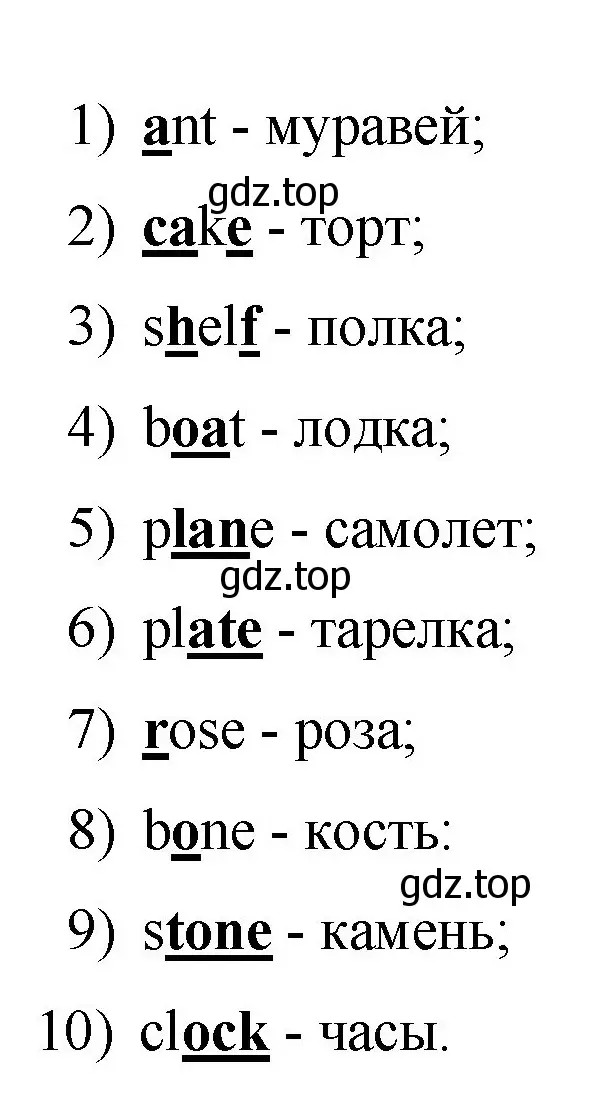 1) ant - муравей;

gdz.top

2) cake - торт;

3) shelf - полка;

4) boat - лодка;

5) plane - самолет;

gdz.top

6) plate - тарелка;

7) rose - роза;

8) bone - кость:

gdz.top

9) stone - камень;

10) clock - часы.